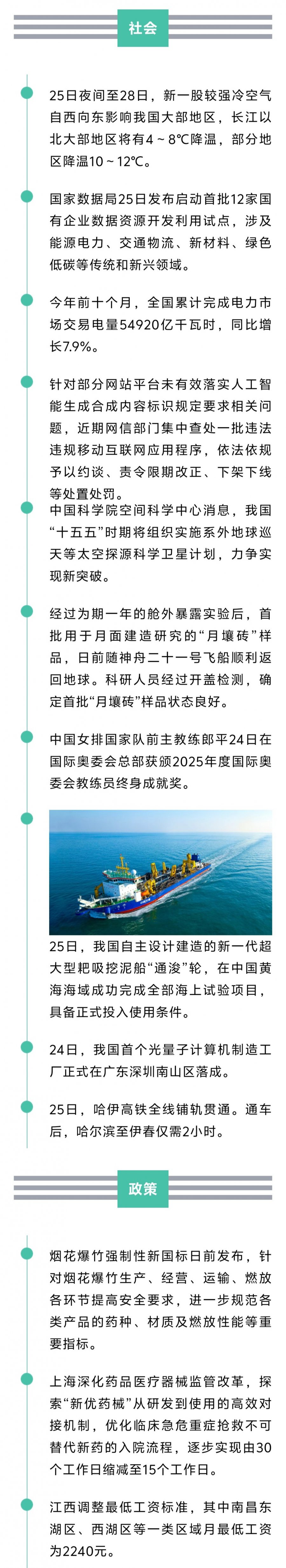 社会

25日夜间至28日，新一股较强冷空气自西向东影响我国大部地区，长江以北大部地区将有4～8℃降温，部分地区降温10～12℃。

国家数据局25日发布启动首批12家国有企业数据资源开发利用试点，涉及能源电力、交通物流、新材料、绿色低碳等传统和新兴领域。

今年前十个月，全国累计完成电力市场交易电量54920亿千瓦时，同比增长7.9%。

针对部分网站平台未有效落实人工智能生成合成内容标识规定要求相关问题，近期网信部门集中查处一批违法违规移动互联网应用程序，依法依规予以约谈、责令限期改正、下架下线等处置处罚。

中国科学院空间科学中心消息，我国“十五五”时期将组织实施系外地球巡天等太空探源科学卫星计划，力争实现新突破。

经过为期一年的舱外暴露实验后，首批用于月面建造研究的“月壤砖”样品，日前随神舟二十一号飞船顺利返回地球。科研人员经过开盖检测，确定首批“月壤砖”样品状态良好。

中国女排国家队前主教练郎平24日在国际奥委会总部获颁2025年度国际奥委会教练员终身成就奖。

25日，我国自主设计建造的新一代超大型耙吸挖泥船“通浚”轮，在中国黄海海域成功完成全部海上试验项目，具备正式投入使用条件。

24日，我国首个光量子计算机制造工厂正式在广东深圳南山区落成。

25日，哈伊高铁全线铺轨贯通。通车后，哈尔滨至伊春仅需2小时。

政策

烟花爆竹强制性新国标日前发布，针对烟花爆竹生产、经营、运输、燃放各环节提高安全要求，进一步规范各类产品的药种、材质及燃放性能等重要指标。

上海深化药品医疗器械监管改革，探索“新优药械”从研发到使用的高效对接机制，优化临床急危重症抢救不可替代新药的入院流程，逐步实现由30个工作日缩减至15个工作日。

江西调整最低工资标准，其中南昌东湖区、西湖区等一类区域月最低工资为2240元。